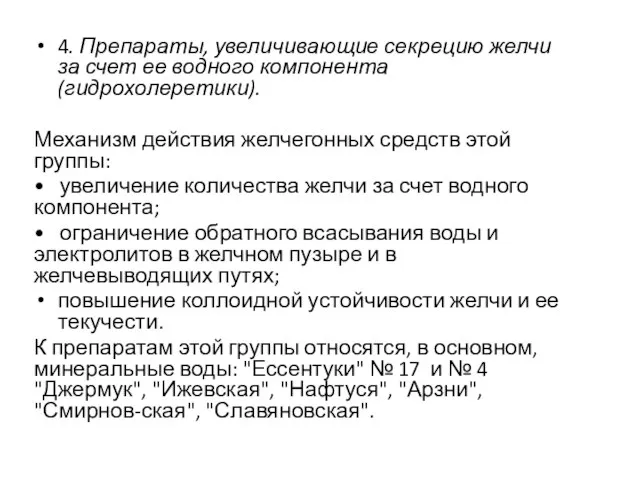 • 4. Препараты, увеличивающие секрецию желчи за счет ее водного компонента (гидрохолеретики).

Механизм действия желчегонных средств этой группы:
• увеличение количества желчи за счет водного компонента;
• ограничение обратного всасывания воды и электролитов в желчном пузыре и в желчевыводящих путях;
• повышение коллоидной устойчивости желчи и ее текучести.
К препаратам этой группы относятся, в основном, минеральные воды: "Ессентуки" № 17 и № 4 "Джермук", "Ижевская", "Нафтуся", "Арзни", "Смирнов-ская", "Славяновская".